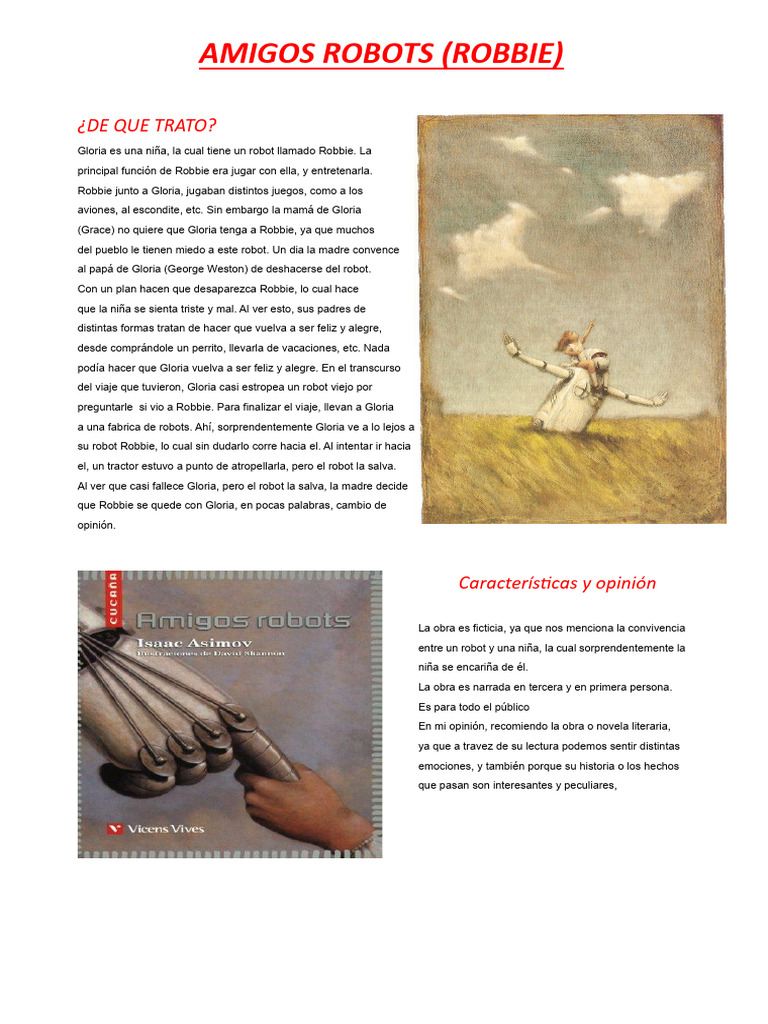 AMIGOS ROBOTS (ROBBIE)

¿DE QUE TRATO?

Gloria es una niña, la cual tiene un robot llamado Robbie. La principal función de Robbie era jugar con ella, y entretenarla. Robbie junto a Gloria, jugaban distintos juegos, como a los aviones, al escondite, etc. Sin embargo la mamá de Gloria (Grace) no quiere que Gloria tenga a Robbie, ya que muchos del pueblo le tienen miedo a este robot. Un dia la madre convence al papá de Gloria (George Weston) de deshacerse del robot. Con un plan hacen que desaparezca Robbie, lo cual hace que la niña se sienta triste y mal. Al ver esto, sus padres de distintas formas tratan de hacer que vuelva a ser feliz y alegre, desde comprándole un perrito, llevarla de vacaciones, etc. Nada podía hacer que Gloria vuelva a ser feliz y alegre. En el transcurso del viaje que tuvieron, Gloria casi estropea un robot viejo por preguntarle si vio a Robbie. Para finalizar el viaje, llevan a Gloria a una fabrica de robots. Ahí, sorprendentemente Gloria ve a lo lejos a su robot Robbie, lo cual sin dudarlo corre hacia el. Al intentar ir hacia el, un tractor estuvo a punto de atropellarla, pero el robot la salva. Al ver que casi fallece Gloria, pero el robot la salva, la madre decide que Robbie se quede con Gloria, en pocas palabras, cambio de opinión.

CUCAÑA
Amigos robots
Isaac Asimov
Ilustraciones de David Shannon
Vicens Vives

Características y opinión

La obra es ficticia, ya que nos menciona la convivencia entre un robot y una niña, la cual sorprendentemente la niña se encariña de él.
La obra es narrada en tercera y en primera persona.
Es para todo el público
En mi opinión, recomiendo la obra o novela literaria, ya que a travez de su lectura podemos sentir distintas emociones, y también porque su historia o los hechos que pasan son interesantes y peculiares,